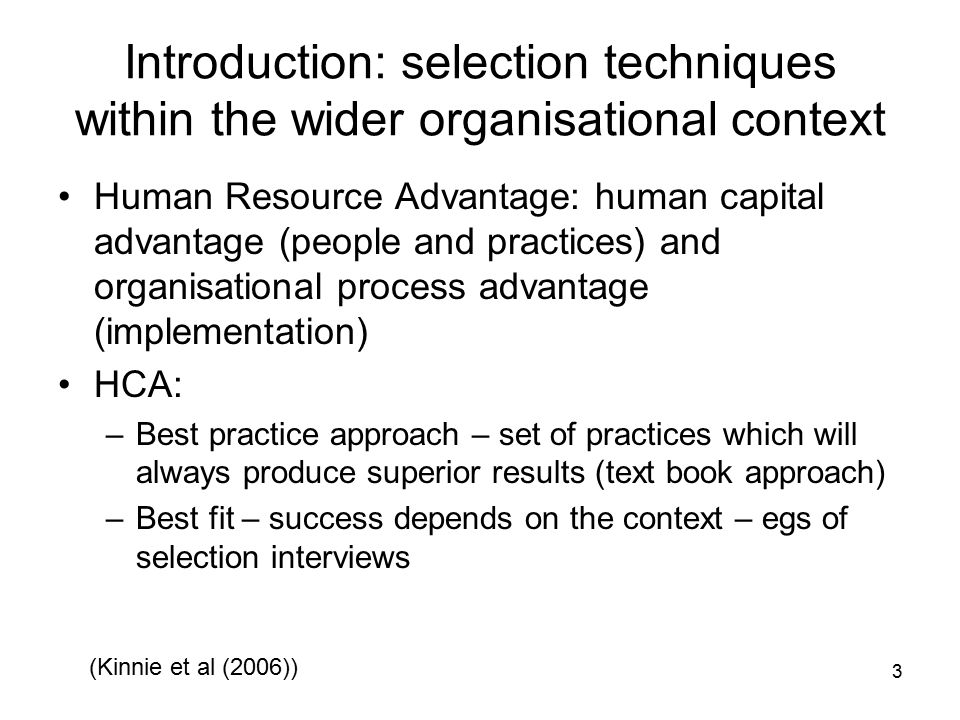 Introduction: selection techniques within the wider organisational context

• Human Resource Advantage: human capital advantage (people and practices) and organisational process advantage (implementation)
• HCA:
– Best practice approach – set of practices which will always produce superior results (text book approach)
– Best fit – success depends on the context – egs of selection interviews

(Kinnie et al (2006))

3